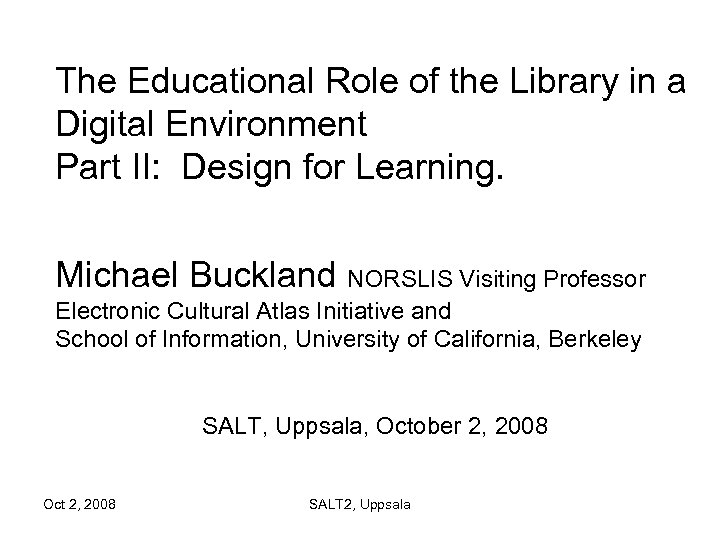 The Educational Role of the Library in a Digital Environment
Part II: Design for Learning.

Michael Buckland NORSLIS Visiting Professor
Electronic Cultural Atlas Initiative and
School of Information, University of California, Berkeley

SALT, Uppsala, October 2, 2008

Oct 2, 2008

SALT2, Uppsala